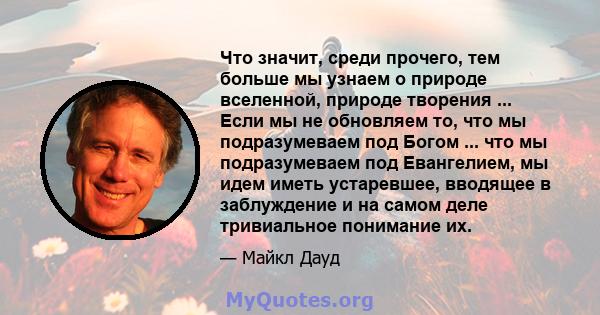 Что значит, среди прочего, тем больше мы узнаем о природе вселенной, природе творения ... Если мы не обновляем то, что мы подразумеваем под Богом ... что мы подразумеваем под Евангелием, мы идем иметь устаревшее, вводящее в заблуждение и на самом деле тривиальное понимание их.

— Майкл Дауд

MyQuotes.org